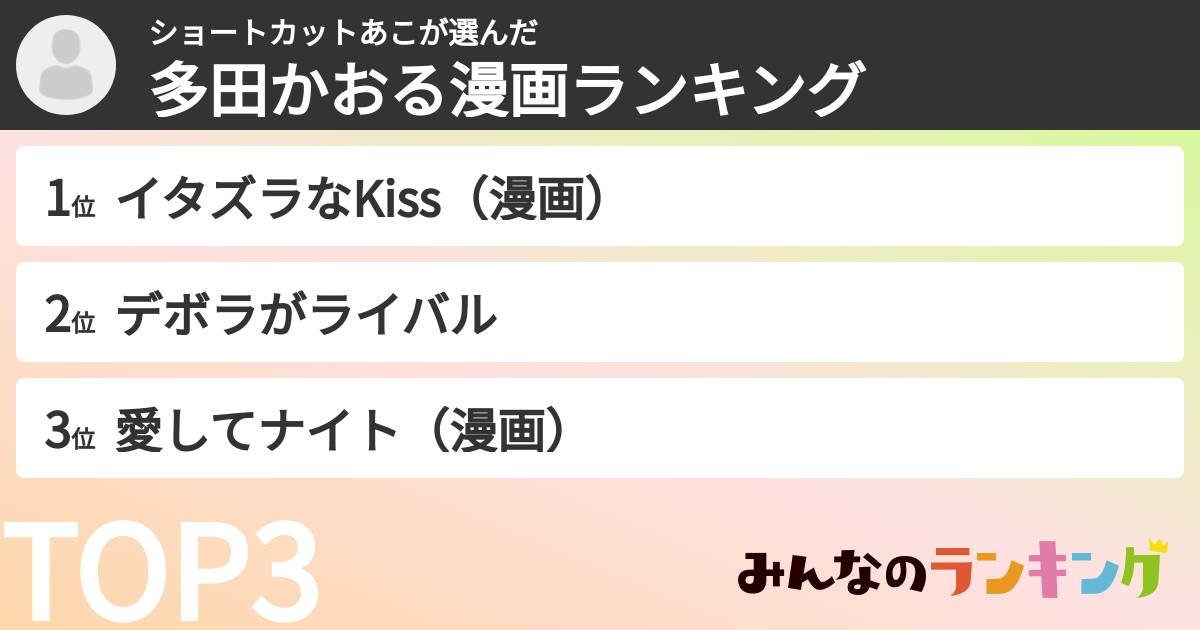 ショートカットあこが選んだ
多田かおる漫画ランキング

1位 イタズラなKiss（漫画）

2位 デボラがライバル

3位 愛してナイト（漫画）

TOP3

みんなのランキング